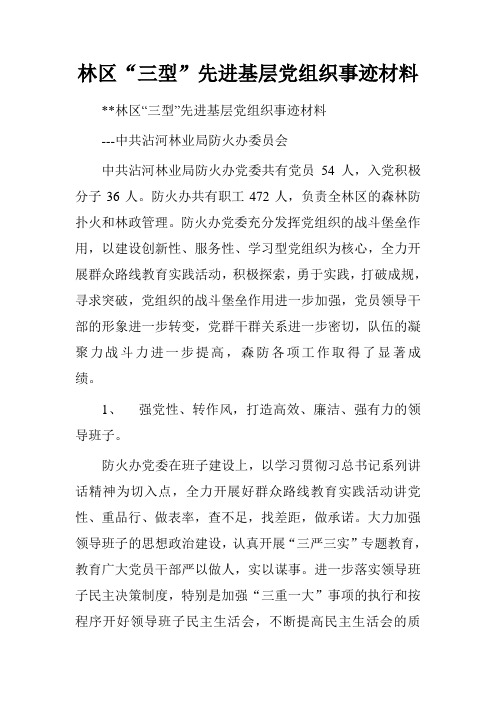 林区“三型”先进基层党组织事迹材料

**林区“三型”先进基层党组织事迹材料

---中共沾河林业局防火办委员会

中共沾河林业局防火办党委共有党员 54 人，入党积极分子 36 人。防火办共有职工 472 人，负责全林区的森林防扑火和林政管理。防火办党委充分发挥党组织的战斗堡垒作用，以建设创新性、服务性、学习型党组织为核心，全力开展群众路线教育实践活动，积极探索，勇于实践，打破成规，寻求突破，党组织的战斗堡垒作用进一步加强，党员领导干部的形象进一步转变，党群干群关系进一步密切，队伍的凝聚力战斗力进一步提高，森防各项工作取得了显著成绩。

1、 强党性、转作风，打造高效、廉洁、强有力的领导班子。

防火办党委在班子建设上，以学习贯彻习总书记系列讲话精神为切入点，全力开展好群众路线教育实践活动讲党性、重品行、做表率，查不足，找差距，做承诺。大力加强领导班子的思想政治建设，认真开展“三严三实”专题教育，教育广大党员干部严以做人，实以谋事。进一步落实领导班子民主决策制度，特别是加强“三重一大”事项的执行和按程序开好领导班子民主生活会，不断提高民主生活会的质